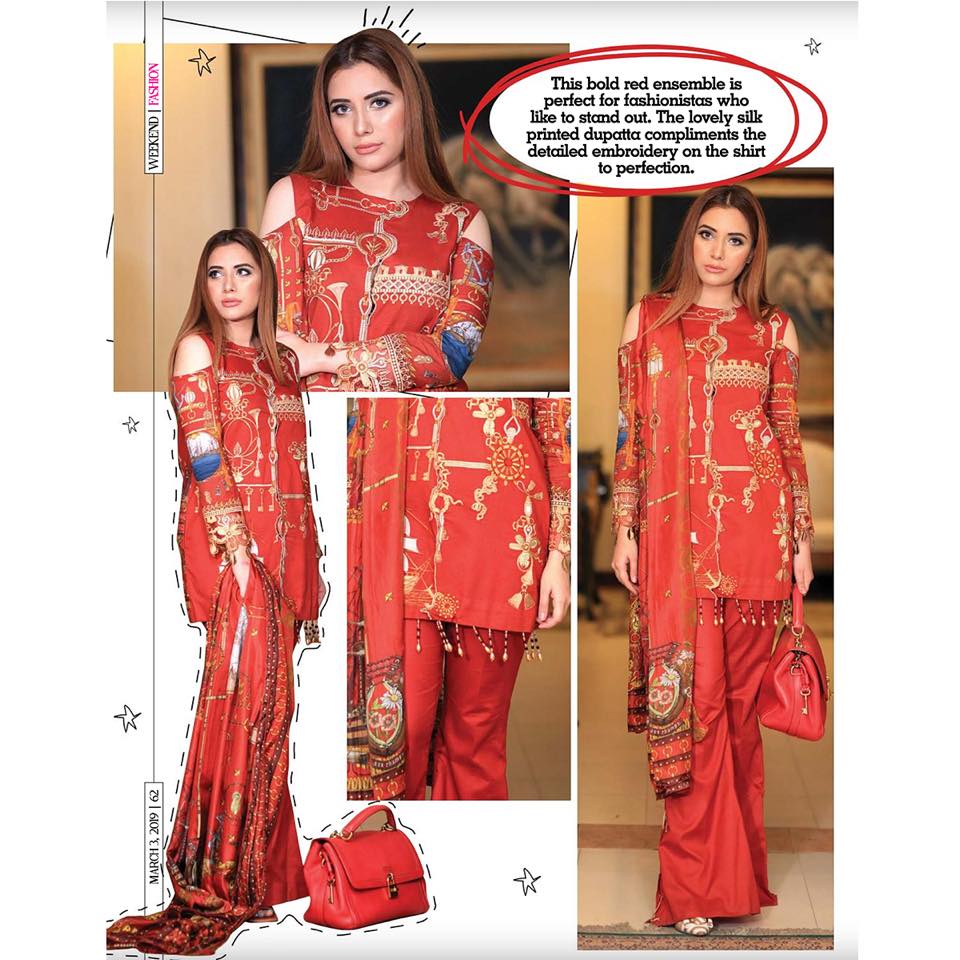 WEEKEND | FASHION

This bold red ensemble is perfect for fashionistas who like to stand out. The lovely silk printed dupatta compliments the detailed embroidery on the shirt to perfection.

MARCH 3, 2019 | 62